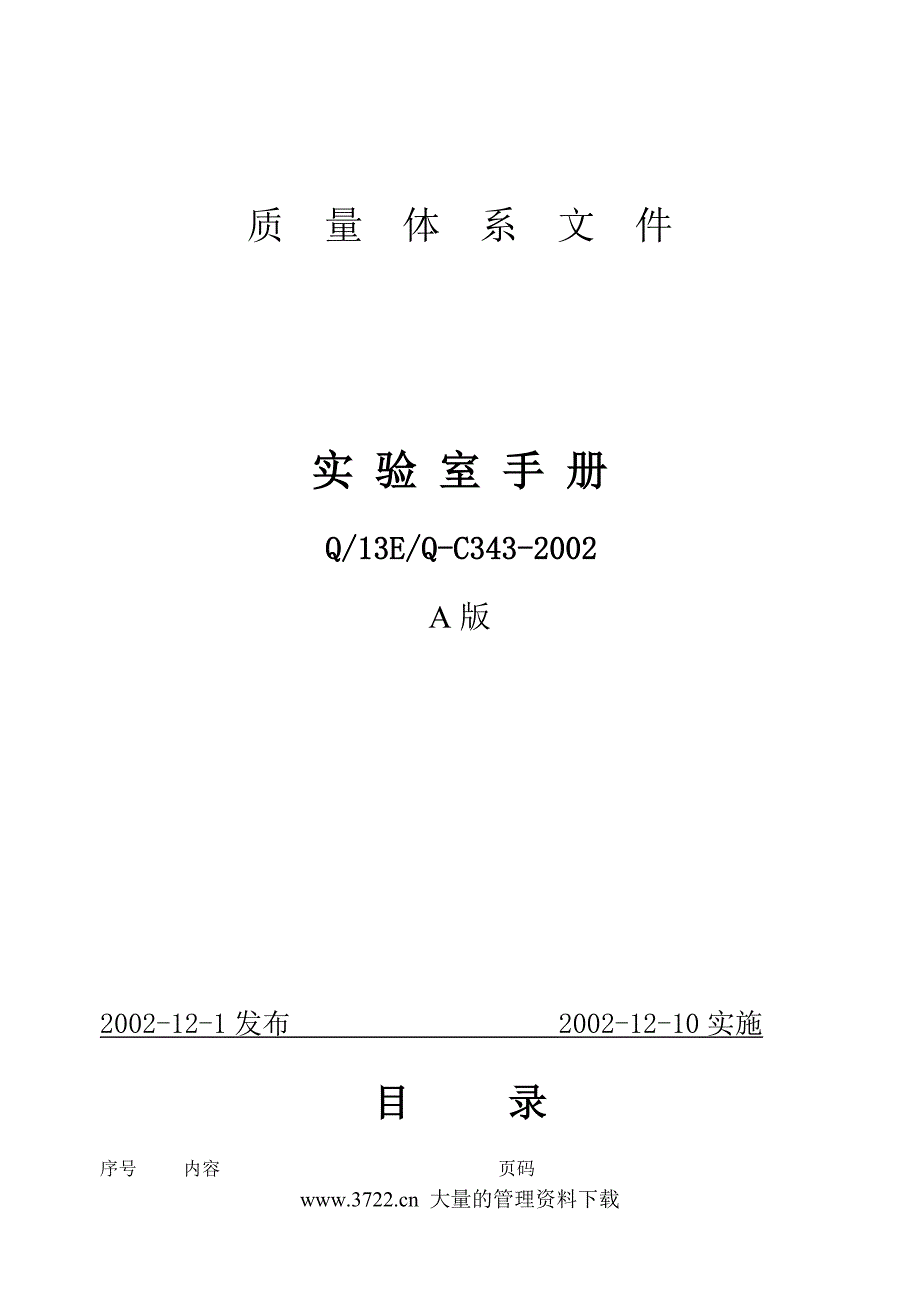 质 量 体 系 文 件

实 验 室 手 册

Q/13E/Q-C343-2002

A 版

2002-12-1 发布　　　　　　　　2002-12-10 实施

目　　录

序号　　内容　　　　　　　　页码

www.3722.cn 大量的管理资料下载